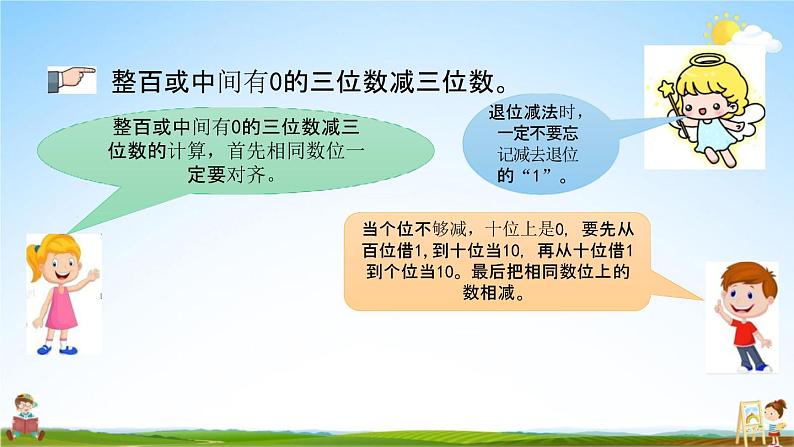 整百或中间有0的三位数减三位数。

整百或中间有0的三位数减三位数的计算，首先相同数位一定要对齐。

退位减法时，一定不要忘记减去退位的“1”。

当个位不够减，十位上是0，要先从百位借1，到十位当10，再从十位借1到个位当10。最后把相同数位上的数相减。